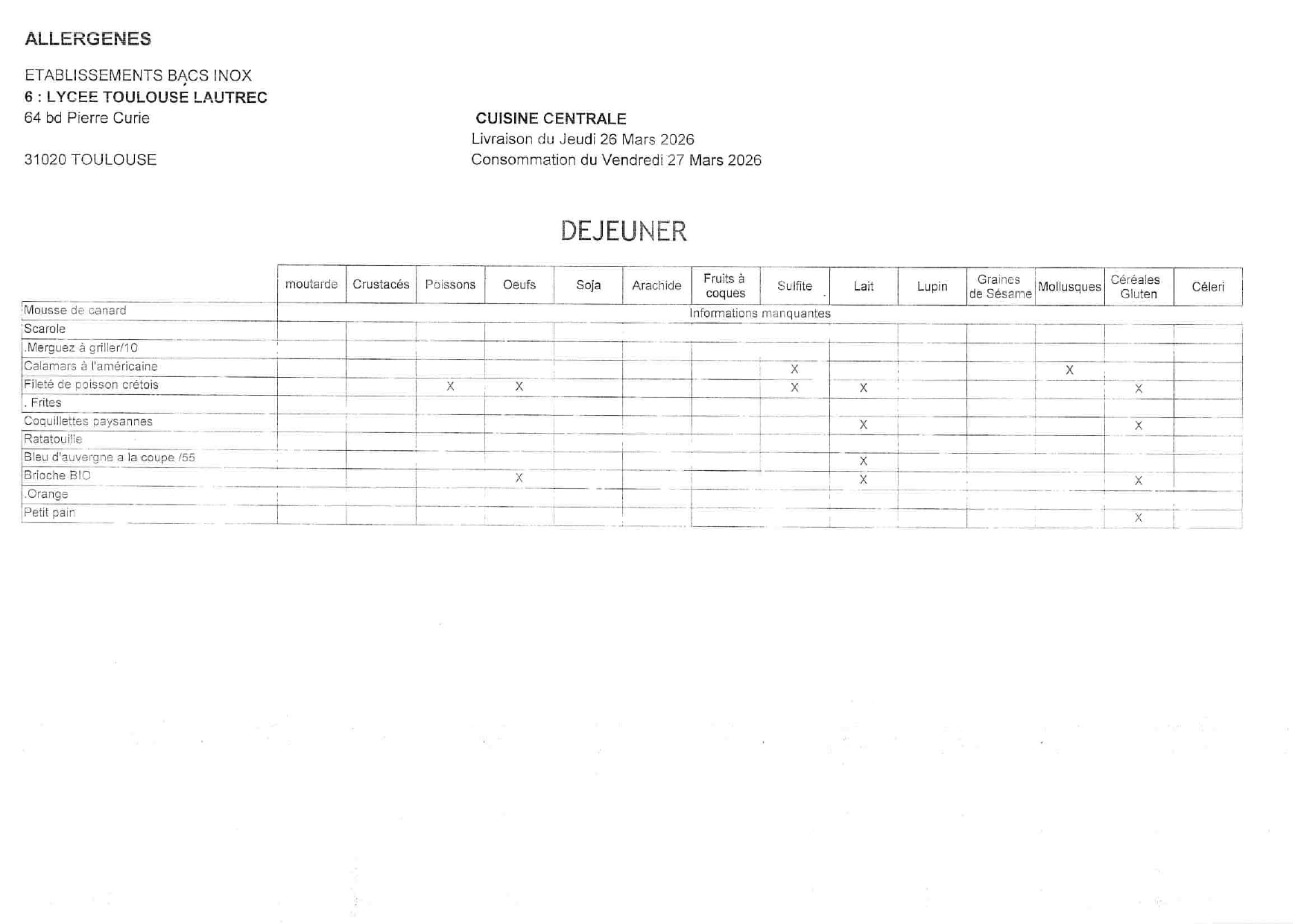 ALLERGENES

ETABLISSEMENTS BACS INOX
6 : LYCEE TOULOUSE LAUTREC
64 bd Pierre Curie

31020 TOULOUSE

CUISINE CENTRALE
Livraison du Jeudi 26 Mars 2026
Consommation du Vendredi 27 Mars 2026

DEJEUNER

| | moutarde | Crustacés | Poissons | Oeufs | Soja | Arachide | Fruits à coques | Sulfite | Lait | Lupin | Graines de Sésame | Mollusques | Céréales Gluten | Céleri |
|---|---|---|---|---|---|---|---|---|---|---|---|---|---|---|
| Mousse de canard | Informations manquantes | | | | | | | | | | | | | |
| Scarole | | | | | | | | | | | | | | |
| .Merguez à griller/10 | | | | | | | | | | | | | | |
| Calamars à l'américaine | | | | | | | | X | | | | X | | |
| Fileté de poisson crétois | | | X | X | | | | X | X | | | | X | |
| . Frites | | | | | | | | | | | | | | |
| Coquillettes paysannes | | | | | | | | | X | | | | X | |
| Ratatouille | | | | | | | | | | | | | | |
| Bleu d'auvergne a la coupe /55 | | | | | | | | | X | | | | | |
| Brioche BIO | | | | X | | | | | X | | | | X | |
| .Orange | | | | | | | | | | | | | | |
| Petit pain | | | | | | | | | | | | | X | |